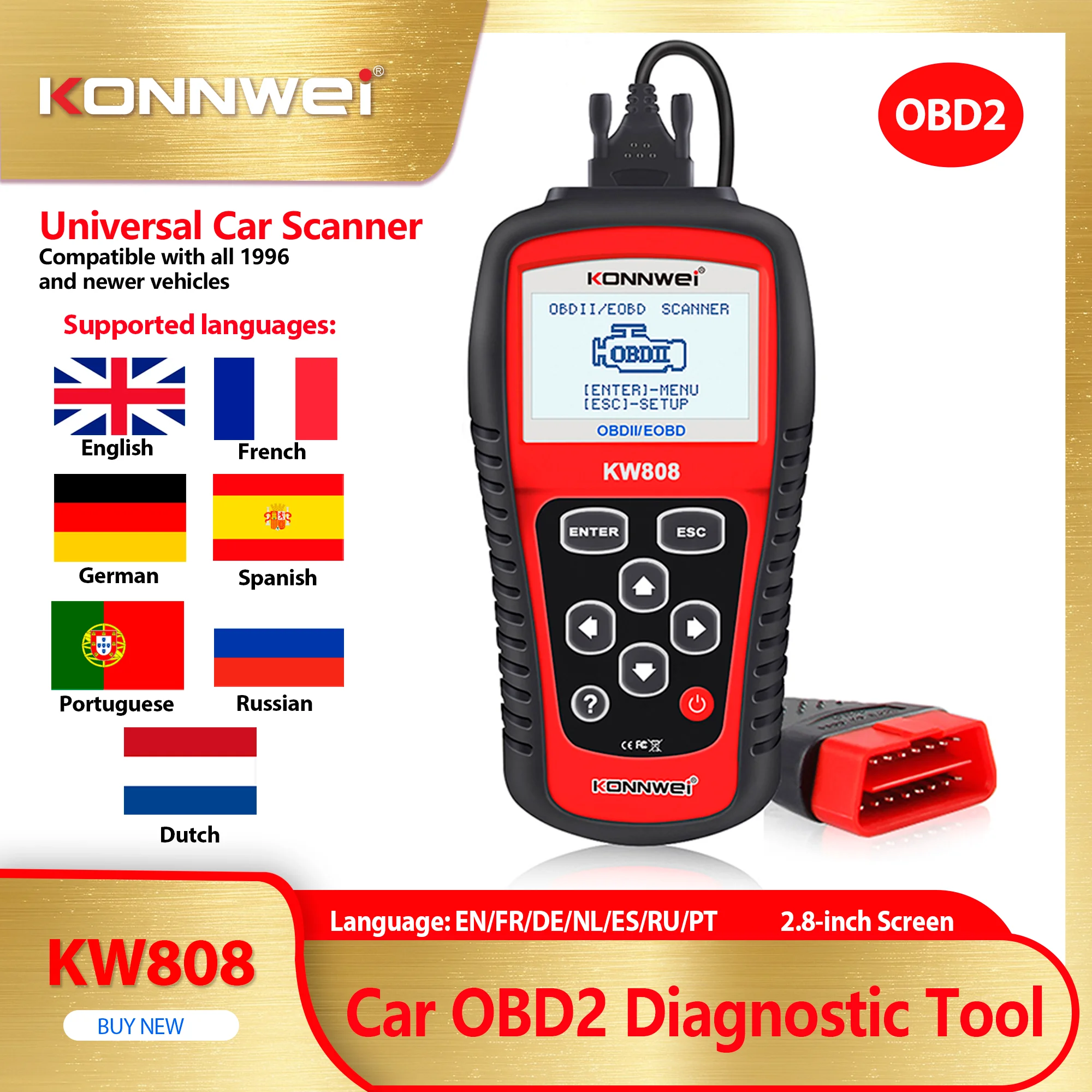 KONNWEI®

OBD2

Universal Car Scanner
Compatible with all 1996 and newer vehicles

Supported languages:

English

French

German

Spanish

Portuguese

Russian

Dutch

KONNWEI®

OBDII/EOBD SCANNER

OBDII

[ENTER]-MENU
[ESC]-SETUP

OBDII/EOBD

KW808

ENTER

ESC

?

CE FC

KONNWEI®

Language: EN/FR/DE/NL/ES/RU/PT

2.8-inch Screen

KW808

BUY NEW

Car OBD2 Diagnostic Tool